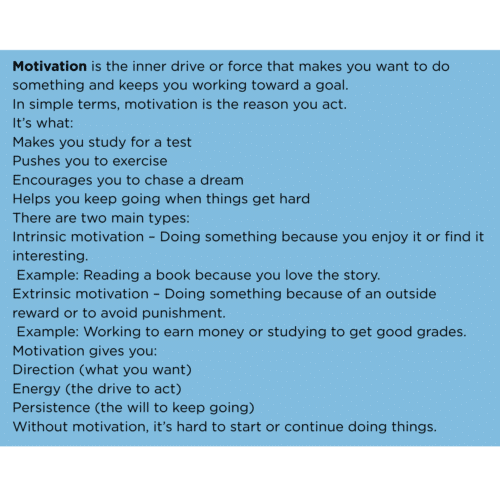 Motivation is the inner drive or force that makes you want to do something and keeps you working toward a goal.
In simple terms, motivation is the reason you act.
It's what:
Makes you study for a test
Pushes you to exercise
Encourages you to chase a dream
Helps you keep going when things get hard
There are two main types:
Intrinsic motivation – Doing something because you enjoy it or find it interesting.
Example: Reading a book because you love the story.
Extrinsic motivation – Doing something because of an outside reward or to avoid punishment.
Example: Working to earn money or studying to get good grades.
Motivation gives you:
Direction (what you want)
Energy (the drive to act)
Persistence (the will to keep going)
Without motivation, it's hard to start or continue doing things.